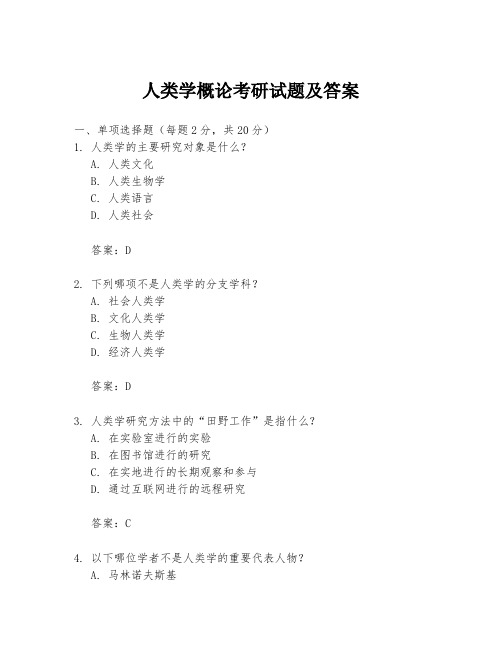 人类学概论考研试题及答案

一、单项选择题（每题2分，共20分）

1. 人类学的主要研究对象是什么？
A. 人类文化
B. 人类生物学
C. 人类语言
D. 人类社会

答案：D

2. 下列哪项不是人类学的分支学科？
A. 社会人类学
B. 文化人类学
C. 生物人类学
D. 经济人类学

答案：D

3. 人类学研究方法中的“田野工作”是指什么？
A. 在实验室进行的实验
B. 在图书馆进行的研究
C. 在实地进行的长期观察和参与
D. 通过互联网进行的远程研究

答案：C

4. 以下哪位学者不是人类学的重要代表人物？
A. 马林诺夫斯基